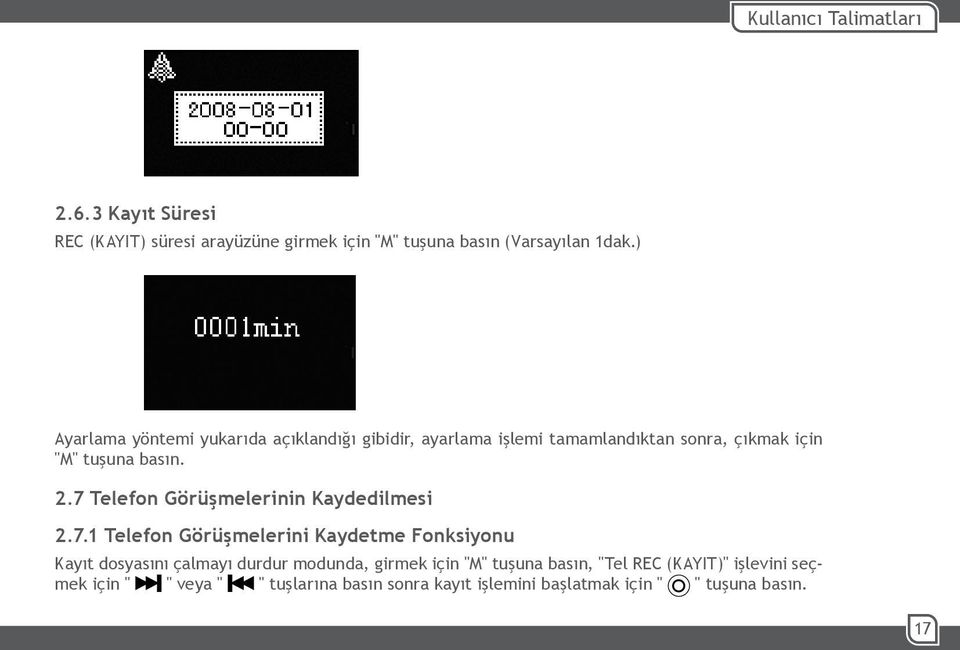 Kullanıcı Talimatları

2008-08-01
00-00

2.6.3 Kayıt Süresi

REC (KAYIT) süresi arayüzüne girmek için "M" tuşuna basın (Varsayılan 1dak.)

0001min

Ayarlama yöntemi yukarıda açıklandığı gibidir, ayarlama işlemi tamamlandıktan sonra, çıkmak için "M" tuşuna basın.

2.7 Telefon Görüşmelerinin Kaydedilmesi

2.7.1 Telefon Görüşmelerini Kaydetme Fonksiyonu

Kayıt dosyasını çalmayı durdur modunda, girmek için "M" tuşuna basın, "Tel REC (KAYIT)" işlevini seçmek için " " veya " " tuşlarına basın sonra kayıt işlemini başlatmak için " " tuşuna basın.

17